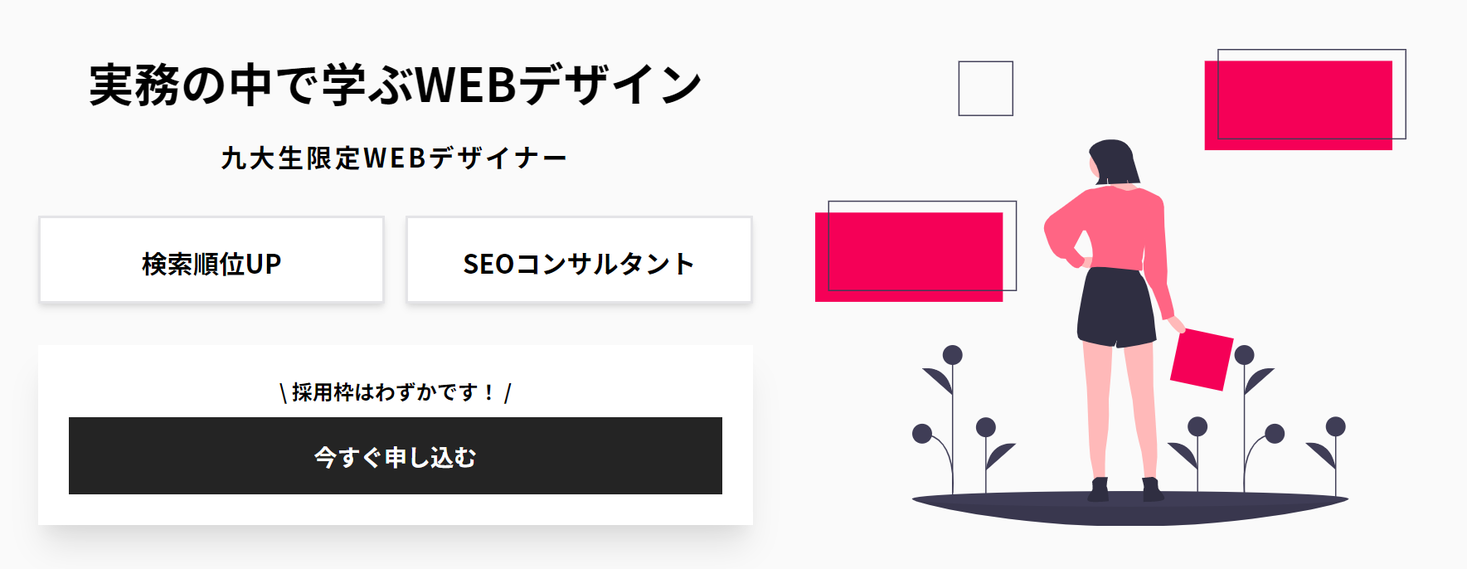 実務の中で学ぶWEBデザイン

九大生限定WEBデザイナー

検索順位UP

SEOコンサルタント

\ 採用枠はわずかです！ /

今すぐ申し込む